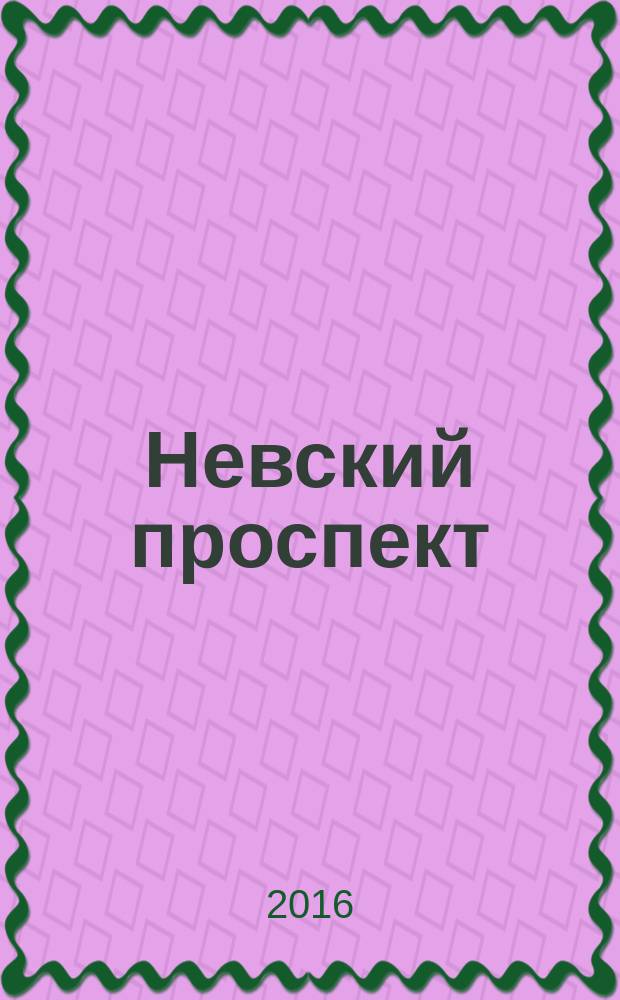 Невский проспект

2016